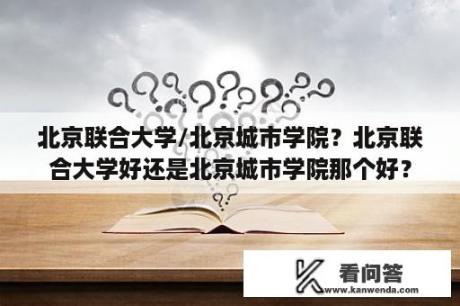 北京联合大学/北京城市学院？北京联合大学好还是北京城市学院那个好？

看问答
www.kanwenda.com